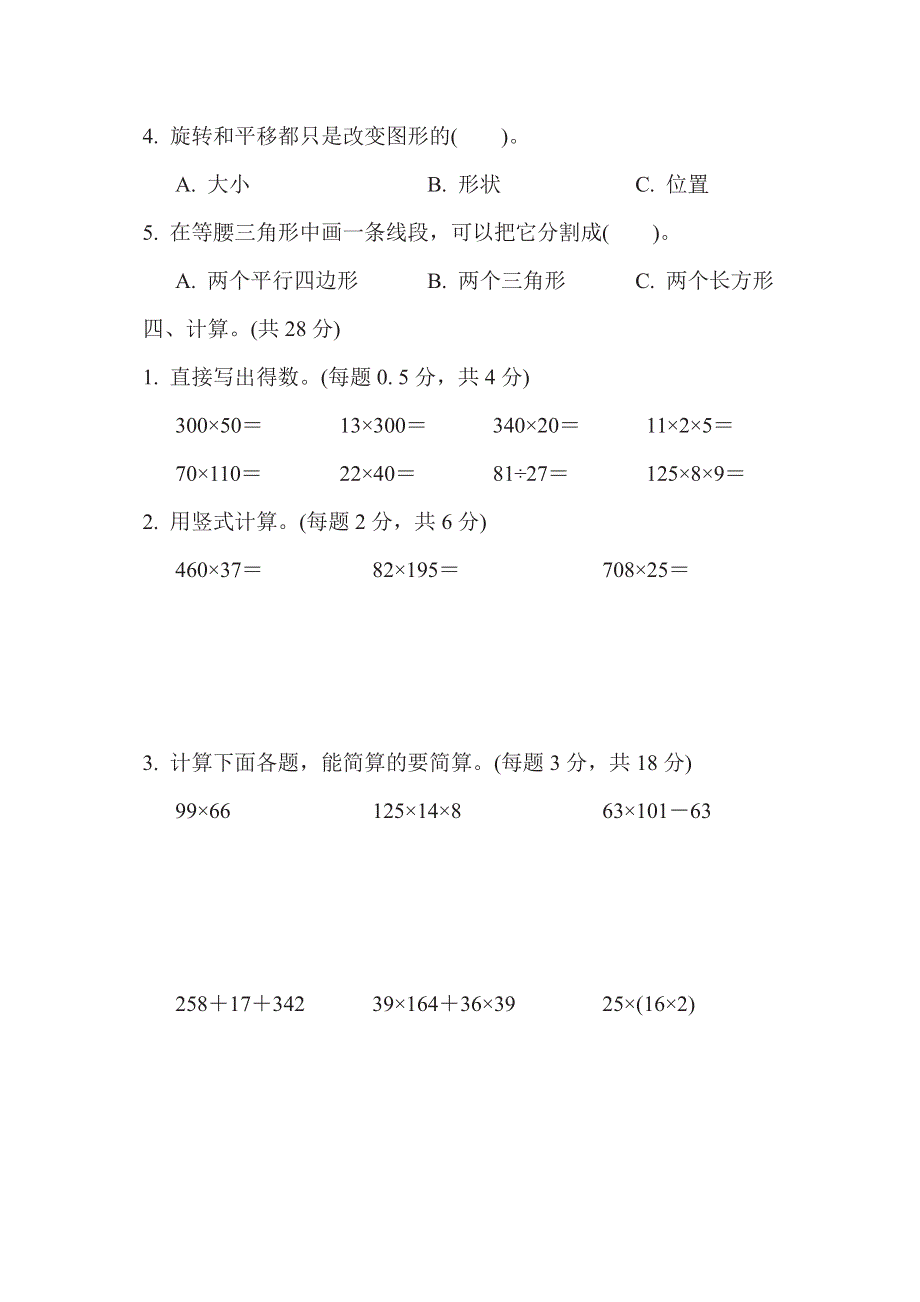 4. 旋转和平移都只是改变图形的(　　)。

A. 大小　　B. 形状　　C. 位置

5. 在等腰三角形中画一条线段，可以把它分割成(　　)。

A. 两个平行四边形　　B. 两个三角形　　C. 两个长方形

四、计算。(共 28 分)

1. 直接写出得数。(每题 0. 5 分，共 4 分)

$300\times50=$　　$13\times300=$　　$340\times20=$　　$11\times2\times5=$

$70\times110=$　　$22\times40=$　　$81\div27=$　　$125\times8\times9=$

2. 用竖式计算。(每题 2 分，共 6 分)

$460\times37=$　　$82\times195=$　　$708\times25=$

3. 计算下面各题，能简算的要简算。(每题 3 分，共 18 分)

$99\times66$　　$125\times14\times8$　　$63\times101-63$

$258+17+342$　　$39\times164+36\times39$　　$25\times(16\times2)$